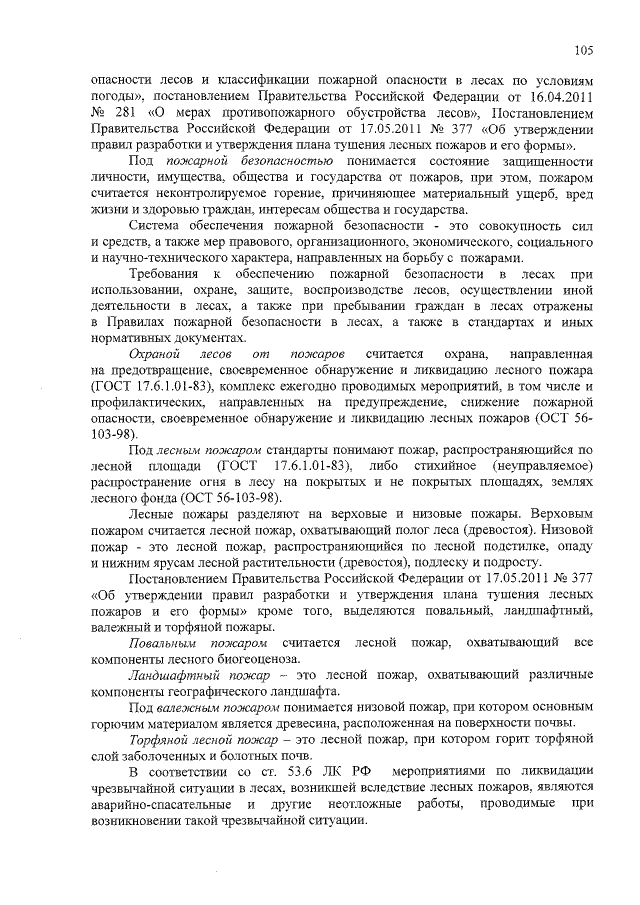 105

опасности лесов и классификации пожарной опасности в лесах по условиям погоды», постановлением Правительства Российской Федерации от 16.04.2011 № 281 «О мерах противопожарного обустройства лесов», Постановлением Правительства Российской Федерации от 17.05.2011 № 377 «Об утверждении правил разработки и утверждения плана тушения лесных пожаров и его формы».

Под пожарной безопасностью понимается состояние защищенности личности, имущества, общества и государства от пожаров, при этом, пожаром считается неконтролируемое горение, причиняющее материальный ущерб, вред жизни и здоровью граждан, интересам общества и государства.

Система обеспечения пожарной безопасности - это совокупность сил и средств, а также мер правового, организационного, экономического, социального и научно-технического характера, направленных на борьбу с пожарами.

Требования к обеспечению пожарной безопасности в лесах при использовании, охране, защите, воспроизводстве лесов, осуществлении иной деятельности в лесах, а также при пребывании граждан в лесах отражены в Правилах пожарной безопасности в лесах, а также в стандартах и иных нормативных документах.

Охраной лесов от пожаров считается охрана, направленная на предотвращение, своевременное обнаружение и ликвидацию лесного пожара (ГОСТ 17.6.1.01-83), комплекс ежегодно проводимых мероприятий, в том числе и профилактических, направленных на предупреждение, снижение пожарной опасности, своевременное обнаружение и ликвидацию лесных пожаров (ОСТ 56-103-98).

Под лесным пожаром стандарты понимают пожар, распространяющийся по лесной площади (ГОСТ 17.6.1.01-83), либо стихийное (неуправляемое) распространение огня в лесу на покрытых и не покрытых площадях, землях лесного фонда (ОСТ 56-103-98).

Лесные пожары разделяют на верховые и низовые пожары. Верховым пожаром считается лесной пожар, охватывающий полог леса (древостоя). Низовой пожар - это лесной пожар, распространяющийся по лесной подстилке, опаду и нижним ярусам лесной растительности (древостоя), подлеску и подросту.

Постановлением Правительства Российской Федерации от 17.05.2011 № 377 «Об утверждении правил разработки и утверждения плана тушения лесных пожаров и его формы» кроме того, выделяются повальный, ландшафтный, валежный и торфяной пожары.

Повальным пожаром считается лесной пожар, охватывающий все компоненты лесного биогеоценоза.

Ландшафтный пожар – это лесной пожар, охватывающий различные компоненты географического ландшафта.

Под валежным пожаром понимается низовой пожар, при котором основным горючим материалом является древесина, расположенная на поверхности почвы.

Торфяной лесной пожар – это лесной пожар, при котором горит торфяной слой заболоченных и болотных почв.

В соответствии со ст. 53.6 ЛК РФ мероприятиями по ликвидации чрезвычайной ситуации в лесах, возникшей вследствие лесных пожаров, являются аварийно-спасательные и другие неотложные работы, проводимые при возникновении такой чрезвычайной ситуации.